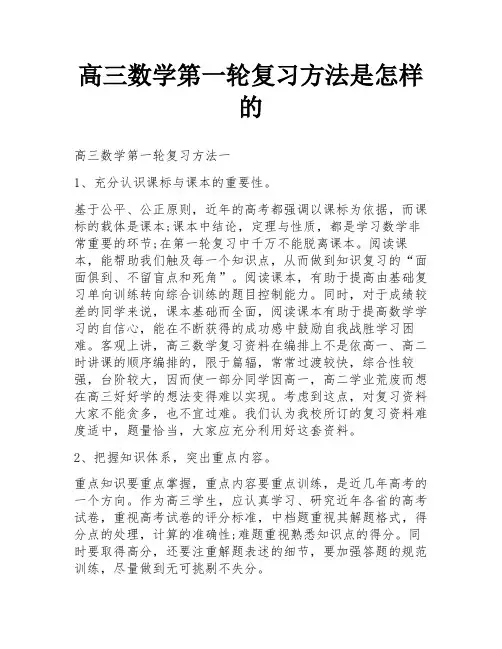 高三数学第一轮复习方法是怎样的

高三数学第一轮复习方法一

1、充分认识课标与课本的重要性。

基于公平、公正原则，近年的高考都强调以课标为依据，而课标的载体是课本;课本中结论，定理与性质，都是学习数学非常重要的环节;在第一轮复习中千万不能脱离课本。阅读课本，能帮助我们触及每一个知识点，从而做到知识复习的“面面俱到、不留盲点和死角”。阅读课本，有助于提高由基础复习单向训练转向综合训练的题目控制能力。同时，对于成绩较差的同学来说，课本基础而全面，阅读课本有助于提高数学学习的自信心，能在不断获得的成功感中鼓励自我战胜学习困难。客观上讲，高三数学复习资料在编排上不是依高一、高二时讲课的顺序编排的，限于篇辐，常常过渡较快，综合性较强，台阶较大，因而使一部分同学因高一，高二学业荒废而想在高三好好学的想法变得难以实现。考虑到这点，对复习资料大家不能贪多，也不宜过难。我们认为我校所订的复习资料难度适中，题量恰当，大家应充分利用好这套资料。

2、把握知识体系，突出重点内容。

重点知识要重点掌握，重点内容要重点训练，是近几年高考的一个方向。作为高三学生，应认真学习、研究近年各省的高考试卷，重视高考试卷的评分标准，中档题重视其解题格式，得分点的处理，计算的准确性;难题重视熟悉知识点的得分。同时要取得高分，还要注重解题表述的细节，要加强答题的规范训练，尽量做到无可挑剔不失分。